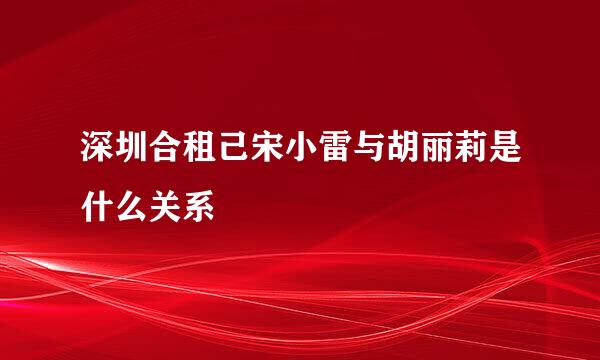 深圳合租己宋小雷与胡丽莉是什么关系